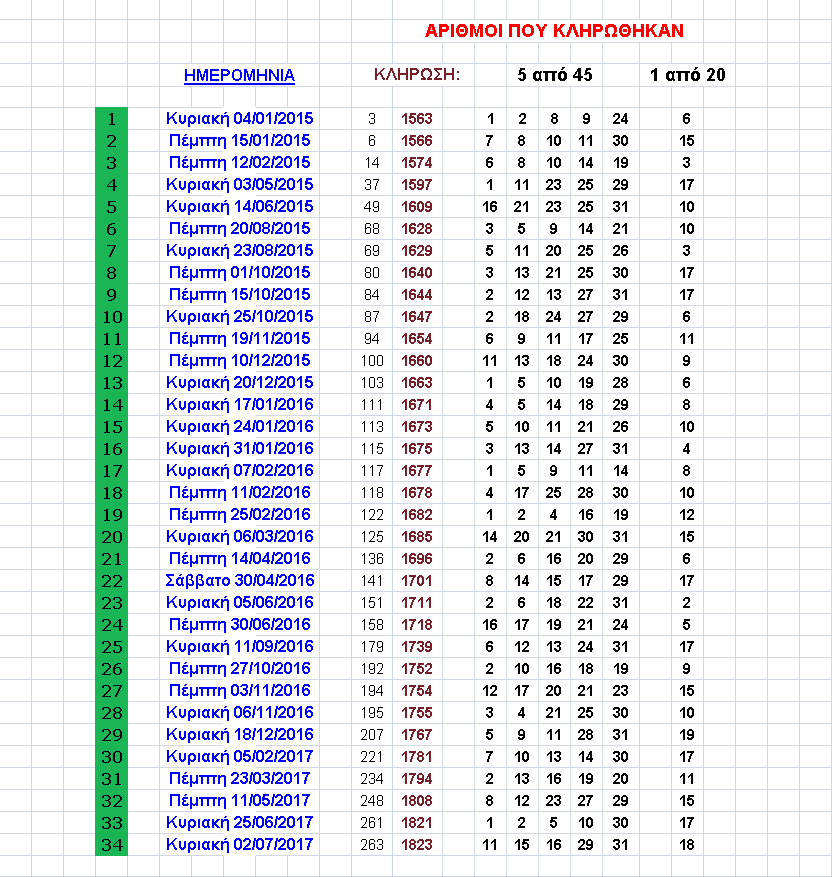 ΑΡΙΘΜΟΙ ΠΟΥ ΚΛΗΡΩΘΗΚΑΝ

| | ΗΜΕΡΟΜΗΝΙΑ | ΚΛΗΡΩΣΗ: | | 5 από 45 | | | | | 1 από 20 |
|---|---|---|---|---|---|---|---|---|---|
| 1 | Κυριακή 04/01/2015 | 3 | 1563 | 1 | 2 | 8 | 9 | 24 | 6 |
| 2 | Πέμπτη 15/01/2015 | 6 | 1566 | 7 | 8 | 10 | 11 | 30 | 15 |
| 3 | Πέμπτη 12/02/2015 | 14 | 1574 | 6 | 8 | 10 | 14 | 19 | 3 |
| 4 | Κυριακή 03/05/2015 | 37 | 1597 | 1 | 11 | 23 | 25 | 29 | 17 |
| 5 | Κυριακή 14/06/2015 | 49 | 1609 | 16 | 21 | 23 | 25 | 31 | 10 |
| 6 | Πέμπτη 20/08/2015 | 68 | 1628 | 3 | 5 | 9 | 14 | 21 | 10 |
| 7 | Κυριακή 23/08/2015 | 69 | 1629 | 5 | 11 | 20 | 25 | 26 | 3 |
| 8 | Πέμπτη 01/10/2015 | 80 | 1640 | 3 | 13 | 21 | 25 | 30 | 17 |
| 9 | Πέμπτη 15/10/2015 | 84 | 1644 | 2 | 12 | 13 | 27 | 31 | 17 |
| 10 | Κυριακή 25/10/2015 | 87 | 1647 | 2 | 18 | 24 | 27 | 29 | 6 |
| 11 | Πέμπτη 19/11/2015 | 94 | 1654 | 6 | 9 | 11 | 17 | 25 | 11 |
| 12 | Πέμπτη 10/12/2015 | 100 | 1660 | 11 | 13 | 18 | 24 | 30 | 9 |
| 13 | Κυριακή 20/12/2015 | 103 | 1663 | 1 | 5 | 10 | 19 | 28 | 6 |
| 14 | Κυριακή 17/01/2016 | 111 | 1671 | 4 | 5 | 14 | 18 | 29 | 8 |
| 15 | Κυριακή 24/01/2016 | 113 | 1673 | 5 | 10 | 11 | 21 | 26 | 10 |
| 16 | Κυριακή 31/01/2016 | 115 | 1675 | 3 | 13 | 14 | 27 | 31 | 4 |
| 17 | Κυριακή 07/02/2016 | 117 | 1677 | 1 | 5 | 9 | 11 | 14 | 8 |
| 18 | Πέμπτη 11/02/2016 | 118 | 1678 | 4 | 17 | 25 | 28 | 30 | 10 |
| 19 | Πέμπτη 25/02/2016 | 122 | 1682 | 1 | 2 | 4 | 16 | 19 | 12 |
| 20 | Κυριακή 06/03/2016 | 125 | 1685 | 14 | 20 | 21 | 30 | 31 | 15 |
| 21 | Πέμπτη 14/04/2016 | 136 | 1696 | 2 | 6 | 16 | 20 | 29 | 6 |
| 22 | Σάββατο 30/04/2016 | 141 | 1701 | 8 | 14 | 15 | 17 | 29 | 17 |
| 23 | Κυριακή 05/06/2016 | 151 | 1711 | 2 | 6 | 18 | 22 | 31 | 2 |
| 24 | Πέμπτη 30/06/2016 | 158 | 1718 | 16 | 17 | 19 | 21 | 24 | 5 |
| 25 | Κυριακή 11/09/2016 | 179 | 1739 | 6 | 12 | 13 | 24 | 31 | 17 |
| 26 | Πέμπτη 27/10/2016 | 192 | 1752 | 2 | 10 | 16 | 18 | 19 | 9 |
| 27 | Πέμπτη 03/11/2016 | 194 | 1754 | 12 | 17 | 20 | 21 | 23 | 15 |
| 28 | Κυριακή 06/11/2016 | 195 | 1755 | 3 | 4 | 21 | 25 | 30 | 10 |
| 29 | Κυριακή 18/12/2016 | 207 | 1767 | 5 | 9 | 11 | 28 | 31 | 19 |
| 30 | Κυριακή 05/02/2017 | 221 | 1781 | 7 | 10 | 13 | 14 | 30 | 17 |
| 31 | Πέμπτη 23/03/2017 | 234 | 1794 | 2 | 13 | 16 | 19 | 20 | 11 |
| 32 | Πέμπτη 11/05/2017 | 248 | 1808 | 8 | 12 | 23 | 27 | 29 | 15 |
| 33 | Κυριακή 25/06/2017 | 261 | 1821 | 1 | 2 | 5 | 10 | 30 | 17 |
| 34 | Κυριακή 02/07/2017 | 263 | 1823 | 11 | 15 | 16 | 29 | 31 | 18 |